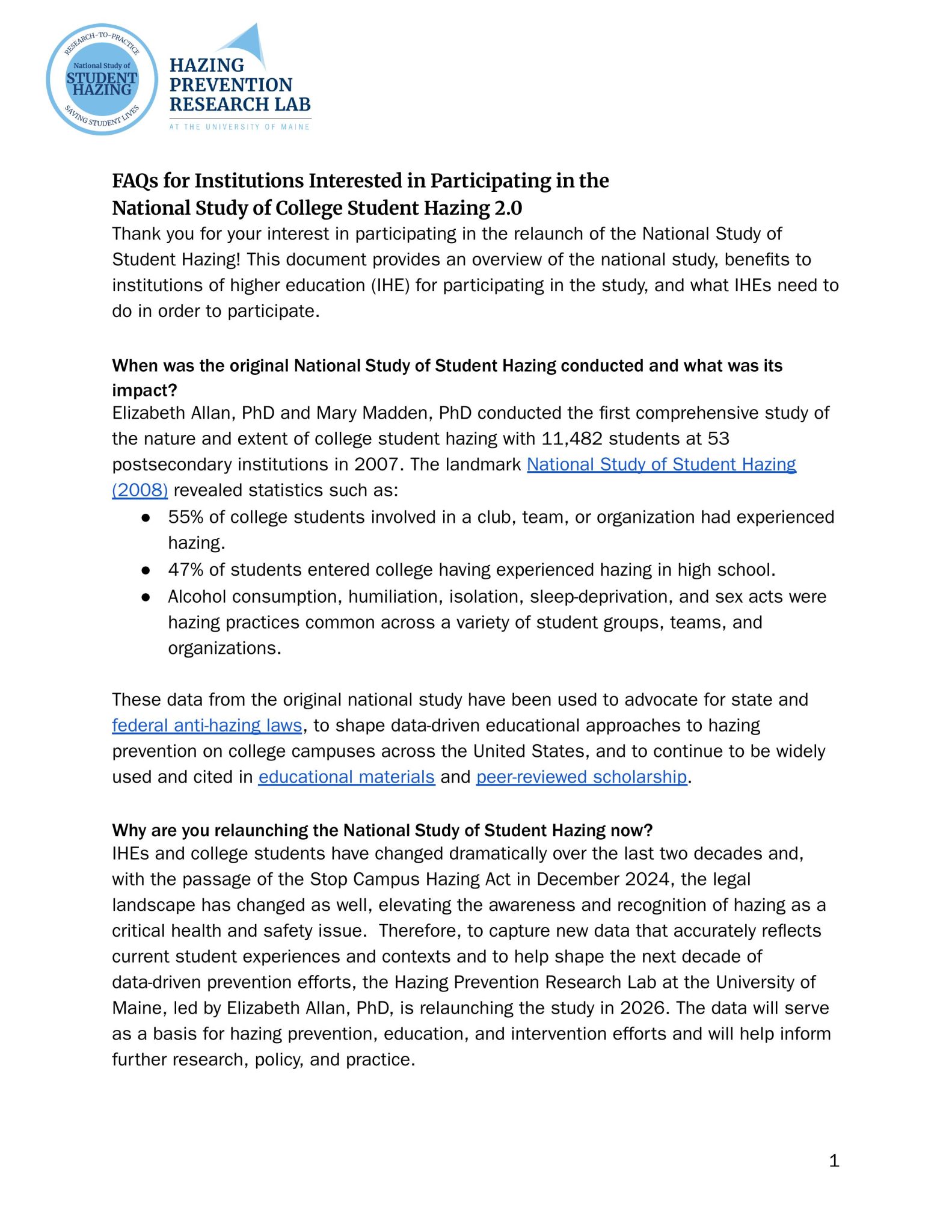 RESEARCH-TO-PRACTICE
National Study of
STUDENT
HAZING
SAVING STUDENT LIVES

HAZING
PREVENTION
RESEARCH LAB
AT THE UNIVERSITY OF MAINE

FAQs for Institutions Interested in Participating in the
National Study of College Student Hazing 2.0

Thank you for your interest in participating in the relaunch of the National Study of Student Hazing! This document provides an overview of the national study, benefits to institutions of higher education (IHE) for participating in the study, and what IHEs need to do in order to participate.

When was the original National Study of Student Hazing conducted and what was its impact?

Elizabeth Allan, PhD and Mary Madden, PhD conducted the first comprehensive study of the nature and extent of college student hazing with 11,482 students at 53 postsecondary institutions in 2007. The landmark National Study of Student Hazing (2008) revealed statistics such as:

• 55% of college students involved in a club, team, or organization had experienced hazing.
• 47% of students entered college having experienced hazing in high school.
• Alcohol consumption, humiliation, isolation, sleep-deprivation, and sex acts were hazing practices common across a variety of student groups, teams, and organizations.

These data from the original national study have been used to advocate for state and federal anti-hazing laws, to shape data-driven educational approaches to hazing prevention on college campuses across the United States, and to continue to be widely used and cited in educational materials and peer-reviewed scholarship.

Why are you relaunching the National Study of Student Hazing now?

IHEs and college students have changed dramatically over the last two decades and, with the passage of the Stop Campus Hazing Act in December 2024, the legal landscape has changed as well, elevating the awareness and recognition of hazing as a critical health and safety issue. Therefore, to capture new data that accurately reflects current student experiences and contexts and to help shape the next decade of data-driven prevention efforts, the Hazing Prevention Research Lab at the University of Maine, led by Elizabeth Allan, PhD, is relaunching the study in 2026. The data will serve as a basis for hazing prevention, education, and intervention efforts and will help inform further research, policy, and practice.

1